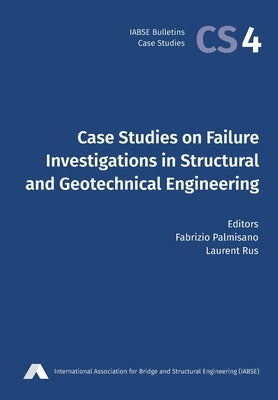 IABSE Bulletins
Case Studies

CS 4

Case Studies on Failure Investigations in Structural and Geotechnical Engineering

Editors
Fabrizio Palmisano
Laurent Rus

International Association for Bridge and Structural Engineering (IABSE)